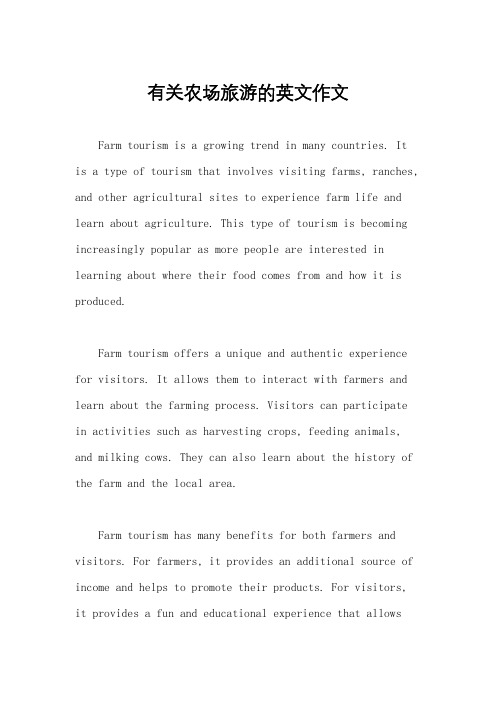 有关农场旅游的英文作文

Farm tourism is a growing trend in many countries. It is a type of tourism that involves visiting farms, ranches, and other agricultural sites to experience farm life and learn about agriculture. This type of tourism is becoming increasingly popular as more people are interested in learning about where their food comes from and how it is produced.

Farm tourism offers a unique and authentic experience for visitors. It allows them to interact with farmers and learn about the farming process. Visitors can participate in activities such as harvesting crops, feeding animals, and milking cows. They can also learn about the history of the farm and the local area.

Farm tourism has many benefits for both farmers and visitors. For farmers, it provides an additional source of income and helps to promote their products. For visitors, it provides a fun and educational experience that allows